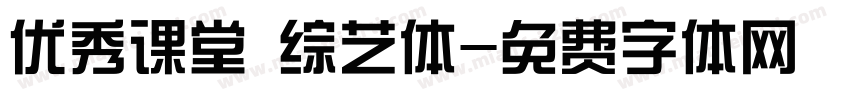 优秀课堂 综艺体-免费字体网